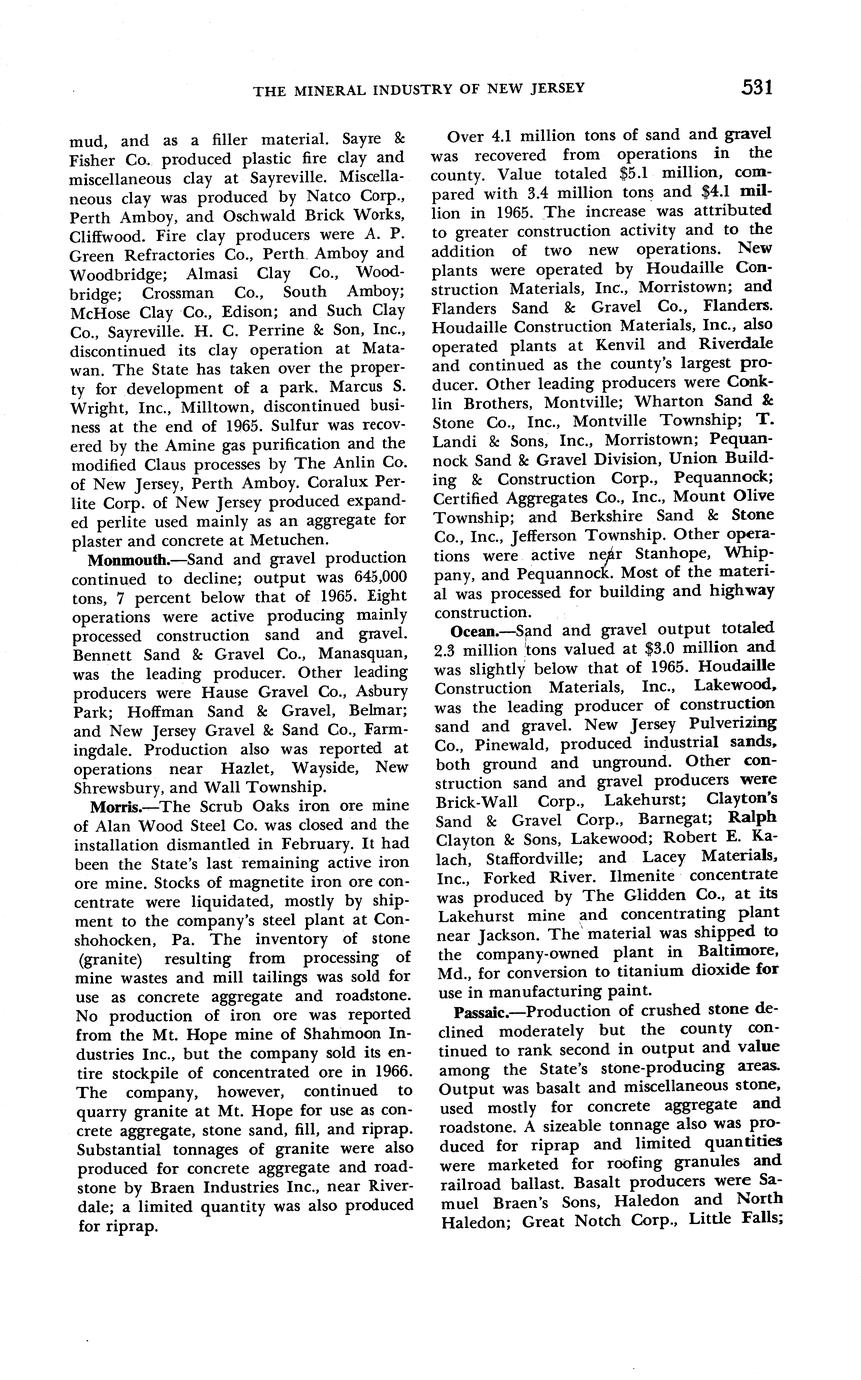 THE MINERAL INDUSTRY OF NEW JERSEY 531

mud, and as a filler material. Sayre & Fisher Co. produced plastic fire clay and miscellaneous clay at Sayreville. Miscellaneous clay was produced by Natco Corp., Perth Amboy, and Oschwald Brick Works, Cliffwood. Fire clay producers were A. P. Green Refractories Co., Perth Amboy and Woodbridge; Almasi Clay Co., Woodbridge; Crossman Co., South Amboy; McHose Clay Co., Edison; and Such Clay Co., Sayreville. H. C. Perrine & Son, Inc., discontinued its clay operation at Matawan. The State has taken over the property for development of a park. Marcus S. Wright, Inc., Milltown, discontinued business at the end of 1965. Sulfur was recovered by the Amine gas purification and the modified Claus processes by The Anlin Co. of New Jersey, Perth Amboy. Coralux Perlite Corp. of New Jersey produced expanded perlite used mainly as an aggregate for plaster and concrete at Metuchen.

Monmouth.—Sand and gravel production continued to decline; output was 645,000 tons, 7 percent below that of 1965. Eight operations were active producing mainly processed construction sand and gravel. Bennett Sand & Gravel Co., Manasquan, was the leading producer. Other leading producers were Hause Gravel Co., Asbury Park; Hoffman Sand & Gravel, Belmar; and New Jersey Gravel & Sand Co., Farmingdale. Production also was reported at operations near Hazlet, Wayside, New Shrewsbury, and Wall Township.

Morris.—The Scrub Oaks iron ore mine of Alan Wood Steel Co. was closed and the installation dismantled in February. It had been the State's last remaining active iron ore mine. Stocks of magnetite iron ore concentrate were liquidated, mostly by shipment to the company's steel plant at Conshohocken, Pa. The inventory of stone (granite) resulting from processing of mine wastes and mill tailings was sold for use as concrete aggregate and roadstone. No production of iron ore was reported from the Mt. Hope mine of Shahmoon Industries Inc., but the company sold its entire stockpile of concentrated ore in 1966. The company, however, continued to quarry granite at Mt. Hope for use as concrete aggregate, stone sand, fill, and riprap. Substantial tonnages of granite were also produced for concrete aggregate and roadstone by Braen Industries Inc., near Riverdale; a limited quantity was also produced for riprap.

Over 4.1 million tons of sand and gravel was recovered from operations in the county. Value totaled $5.1 million, compared with 3.4 million tons and $4.1 million in 1965. The increase was attributed to greater construction activity and to the addition of two new operations. New plants were operated by Houdaille Construction Materials, Inc., Morristown; and Flanders Sand & Gravel Co., Flanders. Houdaille Construction Materials, Inc., also operated plants at Kenvil and Riverdale and continued as the county's largest producer. Other leading producers were Conklin Brothers, Montville; Wharton Sand & Stone Co., Inc., Montville Township; T. Landi & Sons, Inc., Morristown; Pequannock Sand & Gravel Division, Union Building & Construction Corp., Pequannock; Certified Aggregates Co., Inc., Mount Olive Township; and Berkshire Sand & Stone Co., Inc., Jefferson Township. Other operations were active near Stanhope, Whippany, and Pequannock. Most of the material was processed for building and highway construction.

Ocean.—Sand and gravel output totaled 2.3 million tons valued at $3.0 million and was slightly below that of 1965. Houdaille Construction Materials, Inc., Lakewood, was the leading producer of construction sand and gravel. New Jersey Pulverizing Co., Pinewald, produced industrial sands, both ground and unground. Other construction sand and gravel producers were Brick-Wall Corp., Lakehurst; Clayton's Sand & Gravel Corp., Barnegat; Ralph Clayton & Sons, Lakewood; Robert E. Kalach, Staffordville; and Lacey Materials, Inc., Forked River. Ilmenite concentrate was produced by The Glidden Co., at its Lakehurst mine and concentrating plant near Jackson. The material was shipped to the company-owned plant in Baltimore, Md., for conversion to titanium dioxide for use in manufacturing paint.

Passaic.—Production of crushed stone declined moderately but the county continued to rank second in output and value among the State's stone-producing areas. Output was basalt and miscellaneous stone, used mostly for concrete aggregate and roadstone. A sizeable tonnage also was produced for riprap and limited quantities were marketed for roofing granules and railroad ballast. Basalt producers were Samuel Braen's Sons, Haledon and North Haledon; Great Notch Corp., Little Falls;